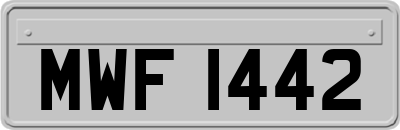 MWF 1442